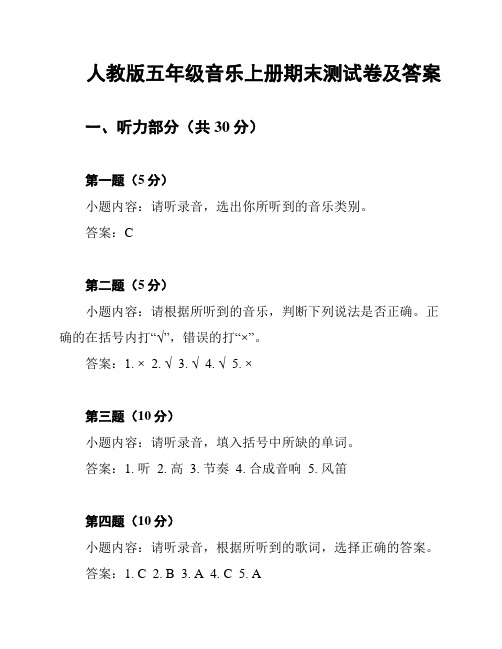 人教版五年级音乐上册期末测试卷及答案

一、听力部分（共 30 分）

第一题（5 分）

小题内容：请听录音，选出你所听到的音乐类别。

答案：C

第二题（5 分）

小题内容：请根据所听到的音乐，判断下列说法是否正确。正确的在括号内打“√”，错误的打“×”。

答案：1. × 2. √ 3. √ 4. √ 5. ×

第三题（10 分）

小题内容：请听录音，填入括号中所缺的单词。

答案：1. 听 2. 高 3. 节奏 4. 合成音响 5. 风笛

第四题（10 分）

小题内容：请听录音，根据所听到的歌词，选择正确的答案。

答案：1. C 2. B 3. A 4. C 5. A